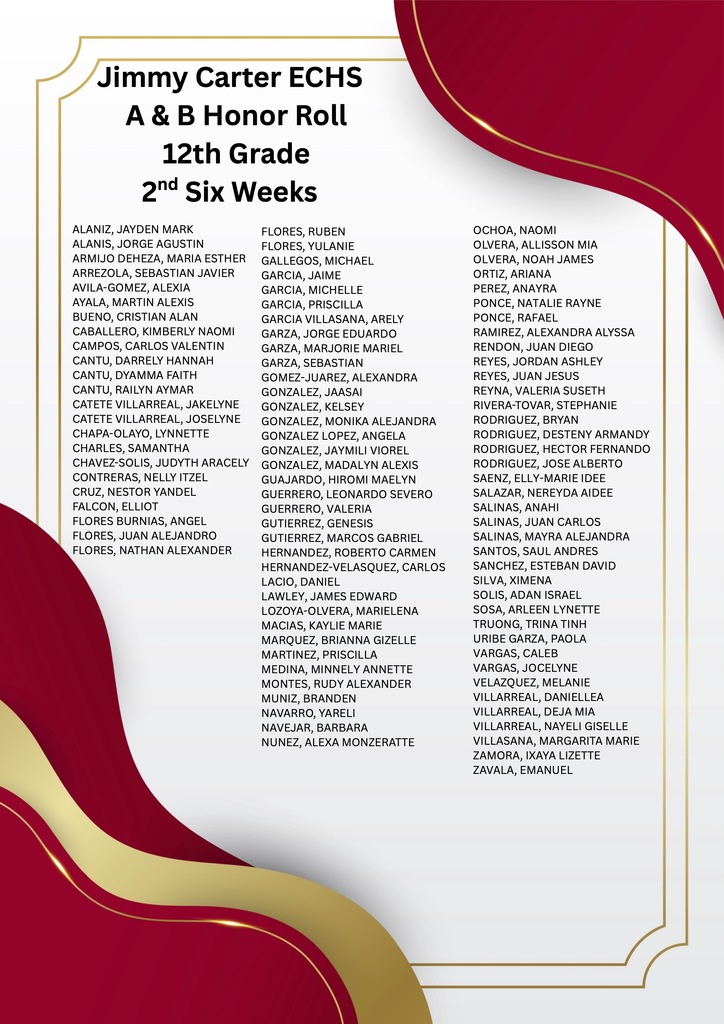 Jimmy Carter ECHS
A & B Honor Roll
12th Grade
2$^{nd}$ Six Weeks

ALANIZ, JAYDEN MARK
ALANIS, JORGE AGUSTIN
ARMIJO DEHEZA, MARIA ESTHER
ARREZOLA, SEBASTIAN JAVIER
AVILA-GOMEZ, ALEXIA
AYALA, MARTIN ALEXIS
BUENO, CRISTIAN ALAN
CABALLERO, KIMBERLY NAOMI
CAMPOS, CARLOS VALENTIN
CANTU, DARRELY HANNAH
CANTU, DYAMMA FAITH
CANTU, RAILYN AYMAR
CATETE VILLARREAL, JAKELYNE
CATETE VILLARREAL, JOSELYNE
CHAPA-OLAYO, LYNNETTE
CHARLES, SAMANTHA
CHAVEZ-SOLIS, JUDYTH ARACELY
CONTRERAS, NELLY ITZEL
CRUZ, NESTOR YANDEL
FALCON, ELLIOT
FLORES BURNIAS, ANGEL
FLORES, JUAN ALEJANDRO
FLORES, NATHAN ALEXANDER

FLORES, RUBEN
FLORES, YULANIE
GALLEGOS, MICHAEL
GARCIA, JAIME
GARCIA, MICHELLE
GARCIA, PRISCILLA
GARCIA VILLASANA, ARELY
GARZA, JORGE EDUARDO
GARZA, MARJORIE MARIEL
GARZA, SEBASTIAN
GOMEZ-JUAREZ, ALEXANDRA
GONZALEZ, JAASAI
GONZALEZ, KELSEY
GONZALEZ, MONIKA ALEJANDRA
GONZALEZ LOPEZ, ANGELA
GONZALEZ, JAYMILI VIOREL
GONZALEZ, MADALYN ALEXIS
GUAJARDO, HIROMI MAELYN
GUERRERO, LEONARDO SEVERO
GUERRERO, VALERIA
GUTIERREZ, GENESIS
GUTIERREZ, MARCOS GABRIEL
HERNANDEZ, ROBERTO CARMEN
HERNANDEZ-VELASQUEZ, CARLOS
LACIO, DANIEL
LAWLEY, JAMES EDWARD
LOZOYA-OLVERA, MARIELENA
MACIAS, KAYLIE MARIE
MARQUEZ, BRIANNA GIZELLE
MARTINEZ, PRISCILLA
MEDINA, MINNELY ANNETTE
MONTES, RUDY ALEXANDER
MUNIZ, BRANDEN
NAVARRO, YARELI
NAVEJAR, BARBARA
NUNEZ, ALEXA MONZERATTE

OCHOA, NAOMI
OLVERA, ALLISSON MIA
OLVERA, NOAH JAMES
ORTIZ, ARIANA
PEREZ, ANAYRA
PONCE, NATALIE RAYNE
PONCE, RAFAEL
RAMIREZ, ALEXANDRA ALYSSA
RENDON, JUAN DIEGO
REYES, JORDAN ASHLEY
REYES, JUAN JESUS
REYNA, VALERIA SUSETH
RIVERA-TOVAR, STEPHANIE
RODRIGUEZ, BRYAN
RODRIGUEZ, DESTENY ARMANDY
RODRIGUEZ, HECTOR FERNANDO
RODRIGUEZ, JOSE ALBERTO
SAENZ, ELLY-MARIE IDEE
SALAZAR, NEREYDA AIDEE
SALINAS, ANAHI
SALINAS, JUAN CARLOS
SALINAS, MAYRA ALEJANDRA
SANTOS, SAUL ANDRES
SANCHEZ, ESTEBAN DAVID
SILVA, XIMENA
SOLIS, ADAN ISRAEL
SOSA, ARLEEN LYNETTE
TRUONG, TRINA TINH
URIBE GARZA, PAOLA
VARGAS, CALEB
VARGAS, JOCELYNE
VELAZQUEZ, MELANIE
VILLARREAL, DANIELLEA
VILLARREAL, DEJA MIA
VILLARREAL, NAYELI GISELLE
VILLASANA, MARGARITA MARIE
ZAMORA, IXAYA LIZETTE
ZAVALA, EMANUEL